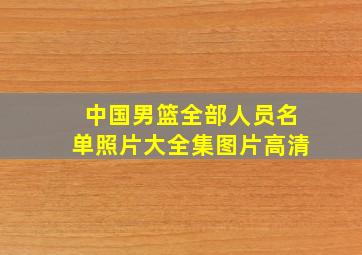 中国男篮全部人员名单照片大全集图片高清